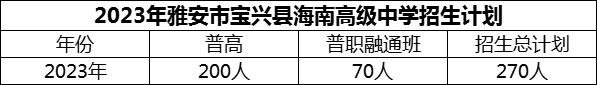 2023年雅安市宝兴县海南高级中学招生计划

| 年份 | 普高 | 普职融通班 | 招生总计划 |
|---|---|---|---|
| 2023年 | 200人 | 70人 | 270人 |